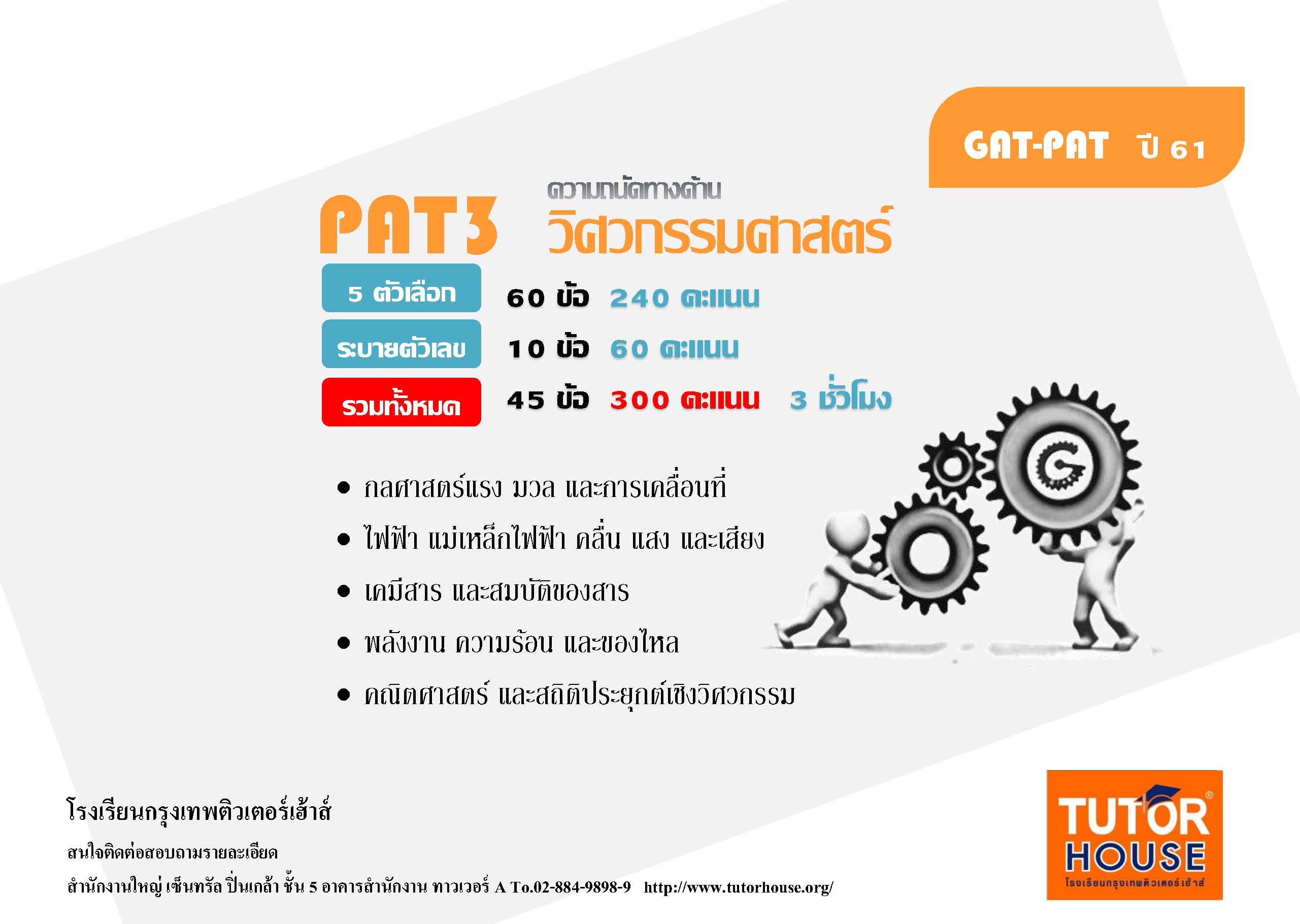 GAT-PAT ปี 61

PAT3 ความถนัดทางด้าน วิศวกรรมศาสตร์

5 ตัวเลือก 60 ข้อ 240 คะแนน

ระบายตัวเลข 10 ข้อ 60 คะแนน

รวมทั้งหมด 45 ข้อ 300 คะแนน 3 ชั่วโมง

• กลศาสตร์แรง มวล และการเคลื่อนที่
• ไฟฟ้า แม่เหล็กไฟฟ้า คลื่น แสง และเสียง
• เคมีสาร และสมบัติของสาร
• พลังงาน ความร้อน และของไหล
• คณิตศาสตร์ และสถิติประยุกต์เชิงวิศวกรรม

โรงเรียนกรุงเทพติวเตอร์เฮ้าส์

สนใจติดต่อสอบถามรายละเอียด

สำนักงานใหญ่ เซ็นทรัล ปิ่นเกล้า ชั้น 5 อาคารสำนักงาน ทาวเวอร์ A To.02-884-9898-9 http://www.tutorhouse.org/

TUTOR HOUSE
โรงเรียนกรุงเทพติวเตอร์เฮ้าส์